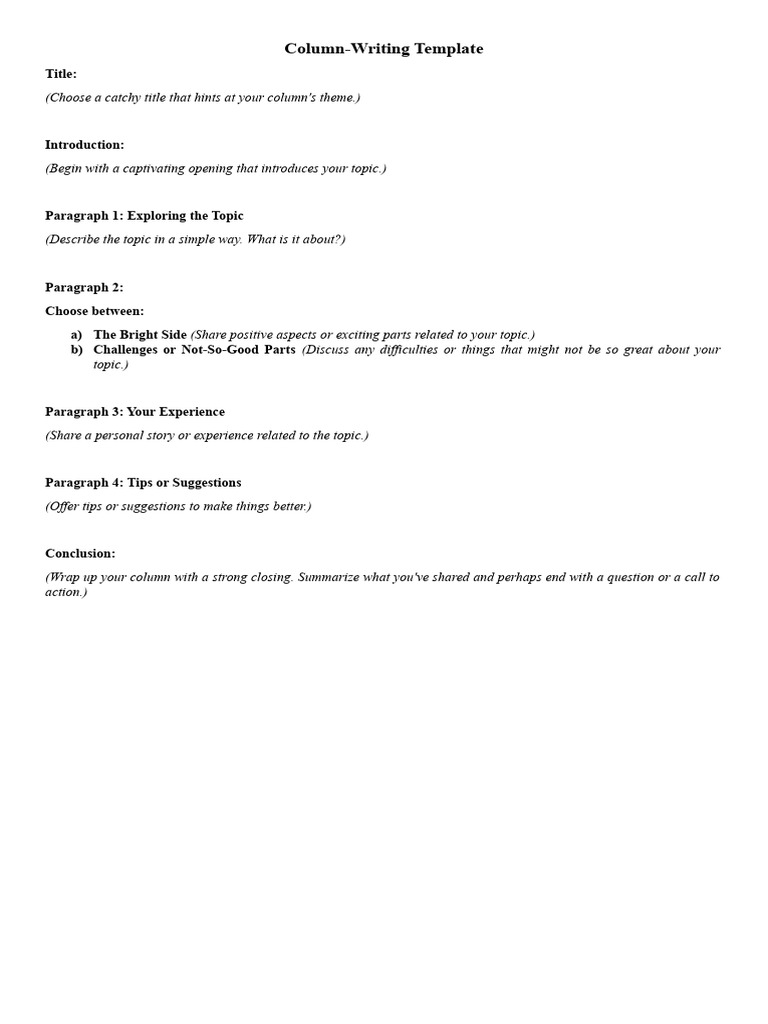 Column-Writing Template

Title:

(Choose a catchy title that hints at your column's theme.)

Introduction:

(Begin with a captivating opening that introduces your topic.)

Paragraph 1: Exploring the Topic

(Describe the topic in a simple way. What is it about?)

Paragraph 2:

Choose between:

a) The Bright Side (Share positive aspects or exciting parts related to your topic.)
b) Challenges or Not-So-Good Parts (Discuss any difficulties or things that might not be so great about your topic.)

Paragraph 3: Your Experience

(Share a personal story or experience related to the topic.)

Paragraph 4: Tips or Suggestions

(Offer tips or suggestions to make things better.)

Conclusion:

(Wrap up your column with a strong closing. Summarize what you've shared and perhaps end with a question or a call to action.)